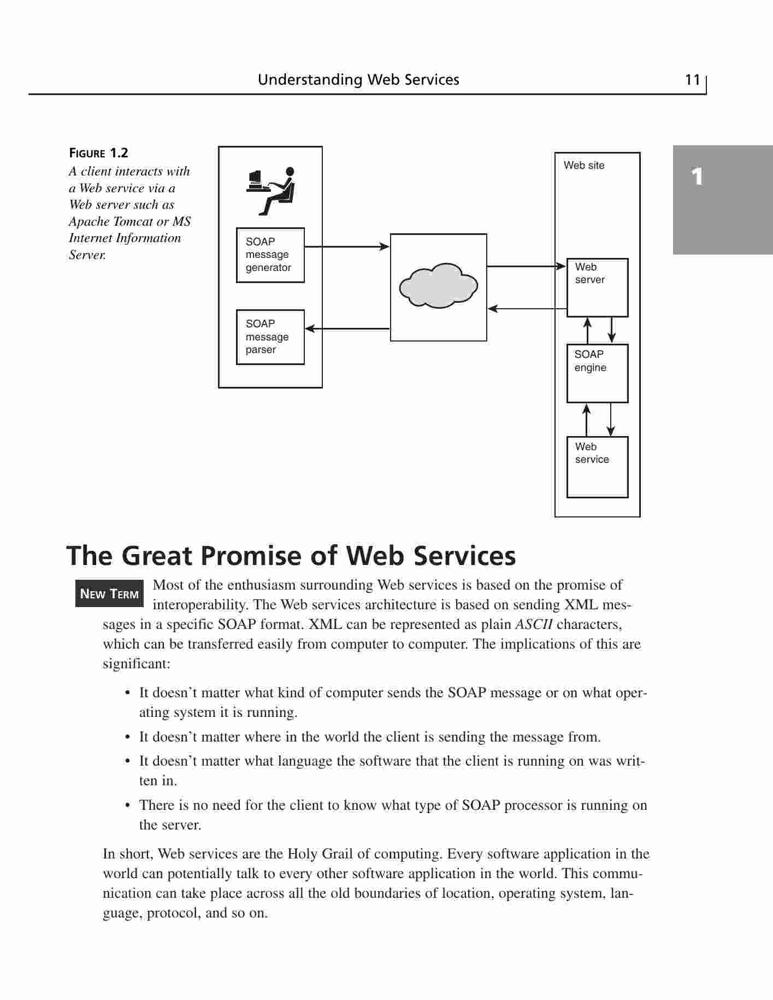 Understanding Web Services 11

1

FIGURE 1.2
A client interacts with a Web service via a Web server such as Apache Tomcat or MS Internet Information Server.

SOAP message generator

SOAP message parser

Web site

Web server

SOAP engine

Web service

The Great Promise of Web Services

NEW TERM

Most of the enthusiasm surrounding Web services is based on the promise of interoperability. The Web services architecture is based on sending XML messages in a specific SOAP format. XML can be represented as plain ASCII characters, which can be transferred easily from computer to computer. The implications of this are significant:

• It doesn't matter what kind of computer sends the SOAP message or on what operating system it is running.
• It doesn't matter where in the world the client is sending the message from.
• It doesn't matter what language the software that the client is running on was written in.
• There is no need for the client to know what type of SOAP processor is running on the server.

In short, Web services are the Holy Grail of computing. Every software application in the world can potentially talk to every other software application in the world. This communication can take place across all the old boundaries of location, operating system, language, protocol, and so on.